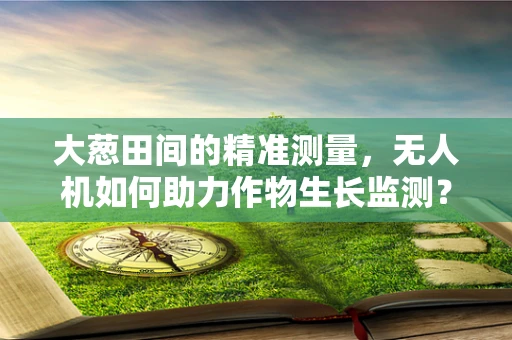 大葱田间的精准测量，无人机如何助力作物生长监测？